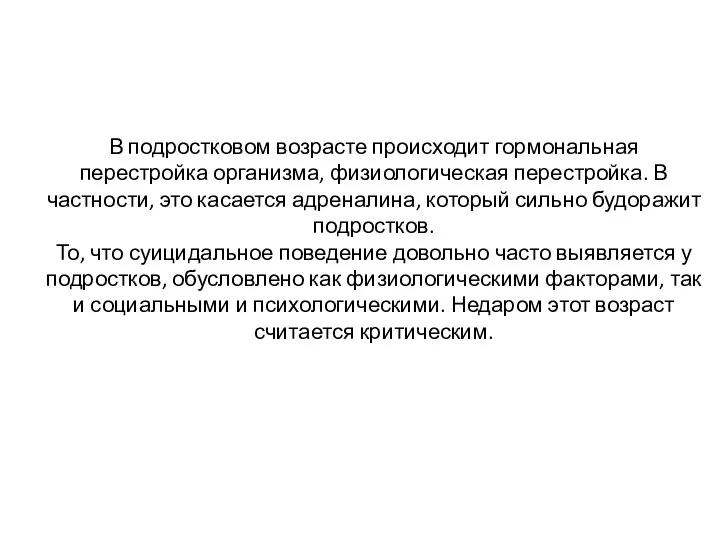 В подростковом возрасте происходит гормональная перестройка организма, физиологическая перестройка. В частности, это касается адреналина, который сильно будоражит подростков.
То, что суицидальное поведение довольно часто выявляется у подростков, обусловлено как физиологическими факторами, так и социальными и психологическими. Недаром этот возраст считается критическим.